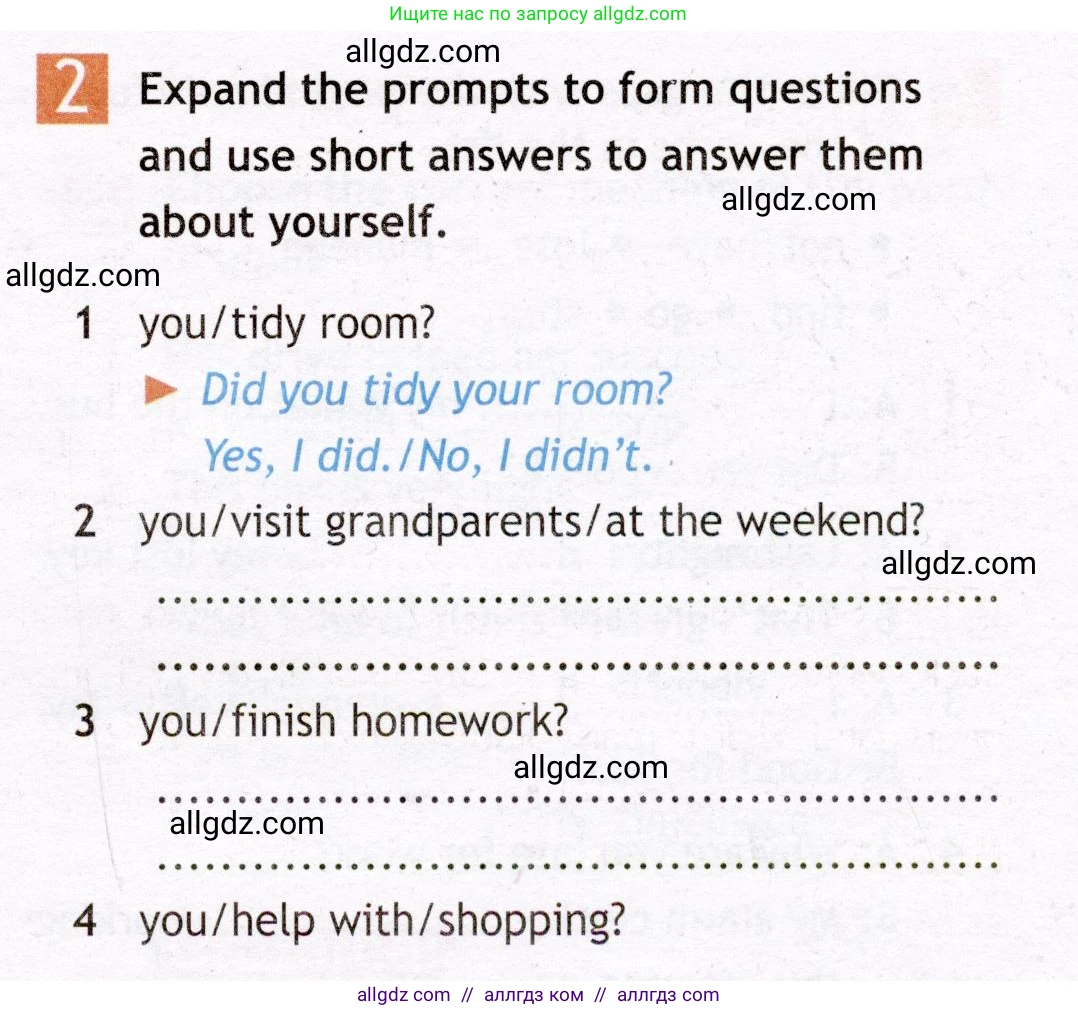 Ищите нас по запросу allgdz.com

2 Expand the prompts to form questions and use short answers to answer them about yourself.

1 you/tidy room?
► Did you tidy your room?
Yes, I did./No, I didn't.

2 you/visit grandparents/at the weekend?
____
____

3 you/finish homework?
____
____

4 you/help with/shopping?

allgdz com // аллгдз ком // аллгдз com

allgdz.com